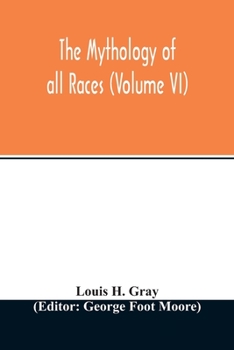 The Mythology of all Races (Volume VI)

Louis H. Gray
(Editor: George Foot Moore)